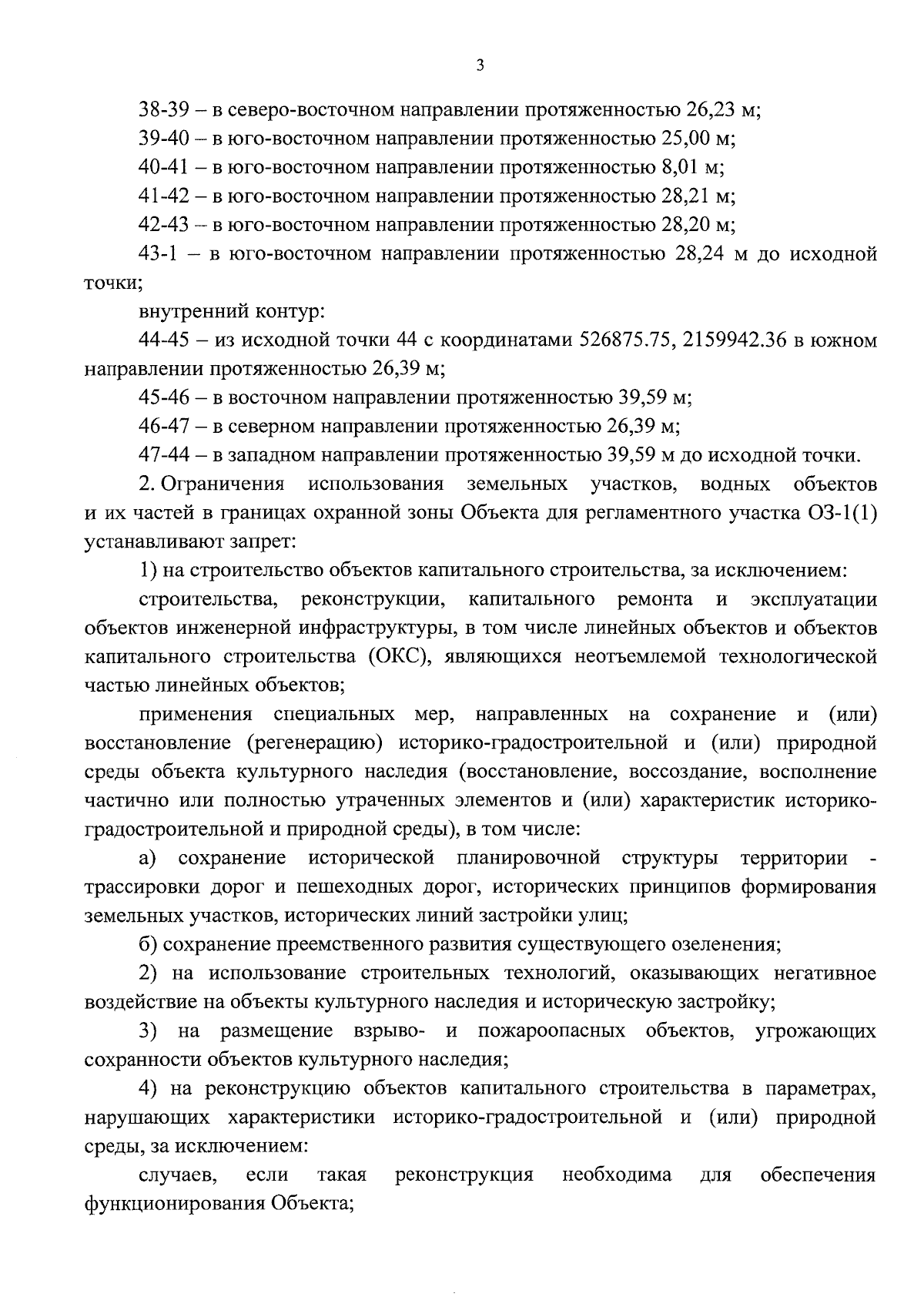 3

38-39 – в северо-восточном направлении протяженностью 26,23 м;

39-40 – в юго-восточном направлении протяженностью 25,00 м;

40-41 – в юго-восточном направлении протяженностью 8,01 м;

41-42 – в юго-восточном направлении протяженностью 28,21 м;

42-43 – в юго-восточном направлении протяженностью 28,20 м;

43-1 – в юго-восточном направлении протяженностью 28,24 м до исходной точки;

внутренний контур:

44-45 – из исходной точки 44 с координатами 526875.75, 2159942.36 в южном направлении протяженностью 26,39 м;

45-46 – в восточном направлении протяженностью 39,59 м;

46-47 – в северном направлении протяженностью 26,39 м;

47-44 – в западном направлении протяженностью 39,59 м до исходной точки.

2. Ограничения использования земельных участков, водных объектов и их частей в границах охранной зоны Объекта для регламентного участка ОЗ-1(1) устанавливают запрет:

1) на строительство объектов капитального строительства, за исключением:

строительства, реконструкции, капитального ремонта и эксплуатации объектов инженерной инфраструктуры, в том числе линейных объектов и объектов капитального строительства (ОКС), являющихся неотъемлемой технологической частью линейных объектов;

применения специальных мер, направленных на сохранение и (или) восстановление (регенерацию) историко-градостроительной и (или) природной среды объекта культурного наследия (восстановление, воссоздание, восполнение частично или полностью утраченных элементов и (или) характеристик историко-градостроительной и природной среды), в том числе:

а) сохранение исторической планировочной структуры территории - трассировки дорог и пешеходных дорог, исторических принципов формирования земельных участков, исторических линий застройки улиц;

б) сохранение преемственного развития существующего озеленения;

2) на использование строительных технологий, оказывающих негативное воздействие на объекты культурного наследия и историческую застройку;

3) на размещение взрыво- и пожароопасных объектов, угрожающих сохранности объектов культурного наследия;

4) на реконструкцию объектов капитального строительства в параметрах, нарушающих характеристики историко-градостроительной и (или) природной среды, за исключением:

случаев, если такая реконструкция необходима для обеспечения функционирования Объекта;